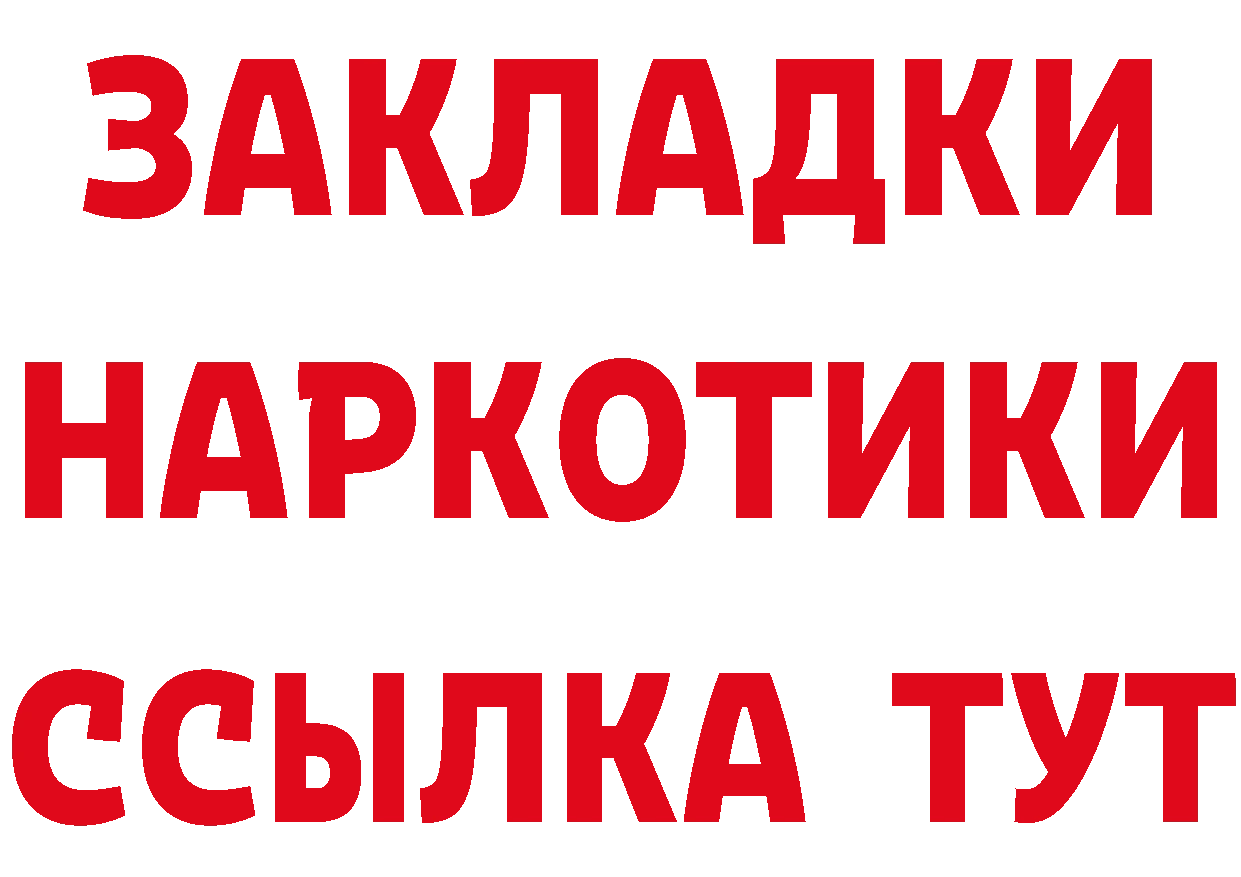 ЗАКЛАДКИ НАРКОТИКИ ССЫЛКА ТУТ